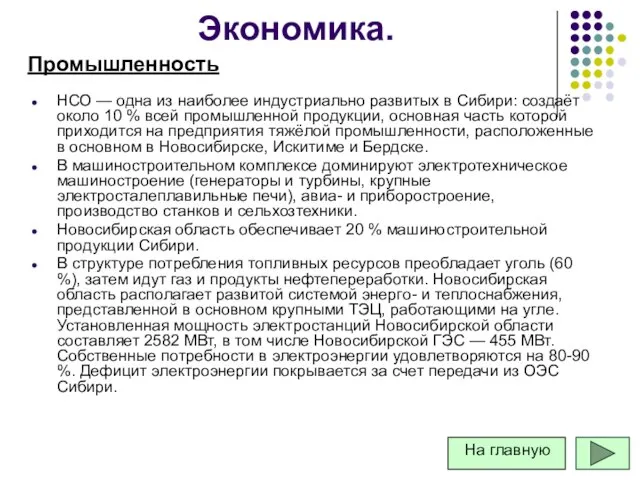 Экономика.

Промышленность

НСО — одна из наиболее индустриально развитых в Сибири: создаёт около 10 % всей промышленной продукции, основная часть которой приходится на предприятия тяжёлой промышленности, расположенные в основном в Новосибирске, Искитиме и Бердске.

В машиностроительном комплексе доминируют электротехническое машиностроение (генераторы и турбины, крупные электросталеплавильные печи), авиа- и приборостроение, производство станков и сельхозтехники.

Новосибирская область обеспечивает 20 % машиностроительной продукции Сибири.

В структуре потребления топливных ресурсов преобладает уголь (60 %), затем идут газ и продукты нефтепереработки. Новосибирская область располагает развитой системой энерго- и теплоснабжения, представленной в основном крупными ТЭЦ, работающими на угле. Установленная мощность электростанций Новосибирской области составляет 2582 МВт, в том числе Новосибирской ГЭС — 455 МВт. Собственные потребности в электроэнергии удовлетворяются на 80-90 %. Дефицит электроэнергии покрывается за счет передачи из ОЭС Сибири.

На главную